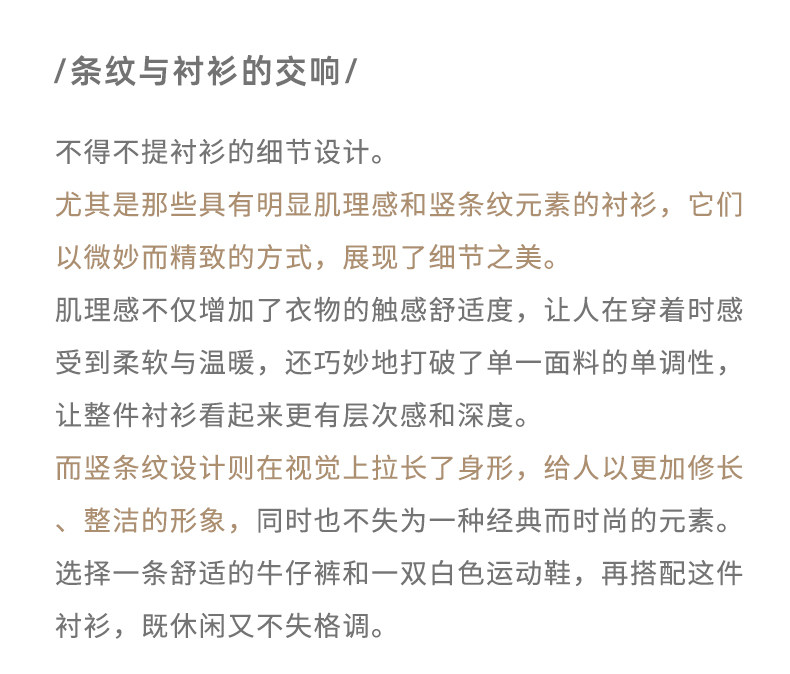 /条纹与衬衫的交响/

不得不提衬衫的细节设计。

尤其是那些具有明显肌理感和竖条纹元素的衬衫，它们以微妙而精致的方式，展现了细节之美。

肌理感不仅增加了衣物的触感舒适度，让人在穿着时感受到柔软与温暖，还巧妙地打破了单一面料的单调性，让整件衬衫看起来更有层次感和深度。

而竖条纹设计则在视觉上拉长了身形，给人以更加修长、整洁的形象，同时也不失为一种经典而时尚的元素。

选择一条舒适的牛仔裤和一双白色运动鞋，再搭配这件衬衫，既休闲又不失格调。